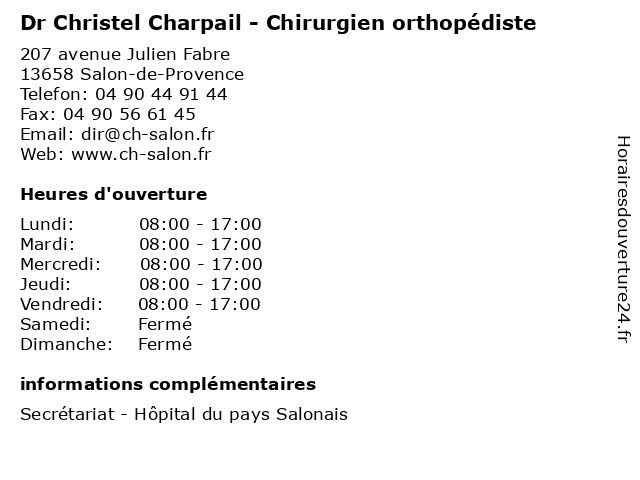 Dr Christel Charpail - Chirurgien orthopédiste

207 avenue Julien Fabre
13658 Salon-de-Provence
Telefon: 04 90 44 91 44
Fax: 04 90 56 61 45
Email: dir@ch-salon.fr
Web: www.ch-salon.fr

Heures d'ouverture

Lundi: 08:00 - 17:00
Mardi: 08:00 - 17:00
Mercredi: 08:00 - 17:00
Jeudi: 08:00 - 17:00
Vendredi: 08:00 - 17:00
Samedi: Fermé
Dimanche: Fermé

informations complémentaires

Secrétariat - Hôpital du pays Salonais

Horairesdouverture24.fr